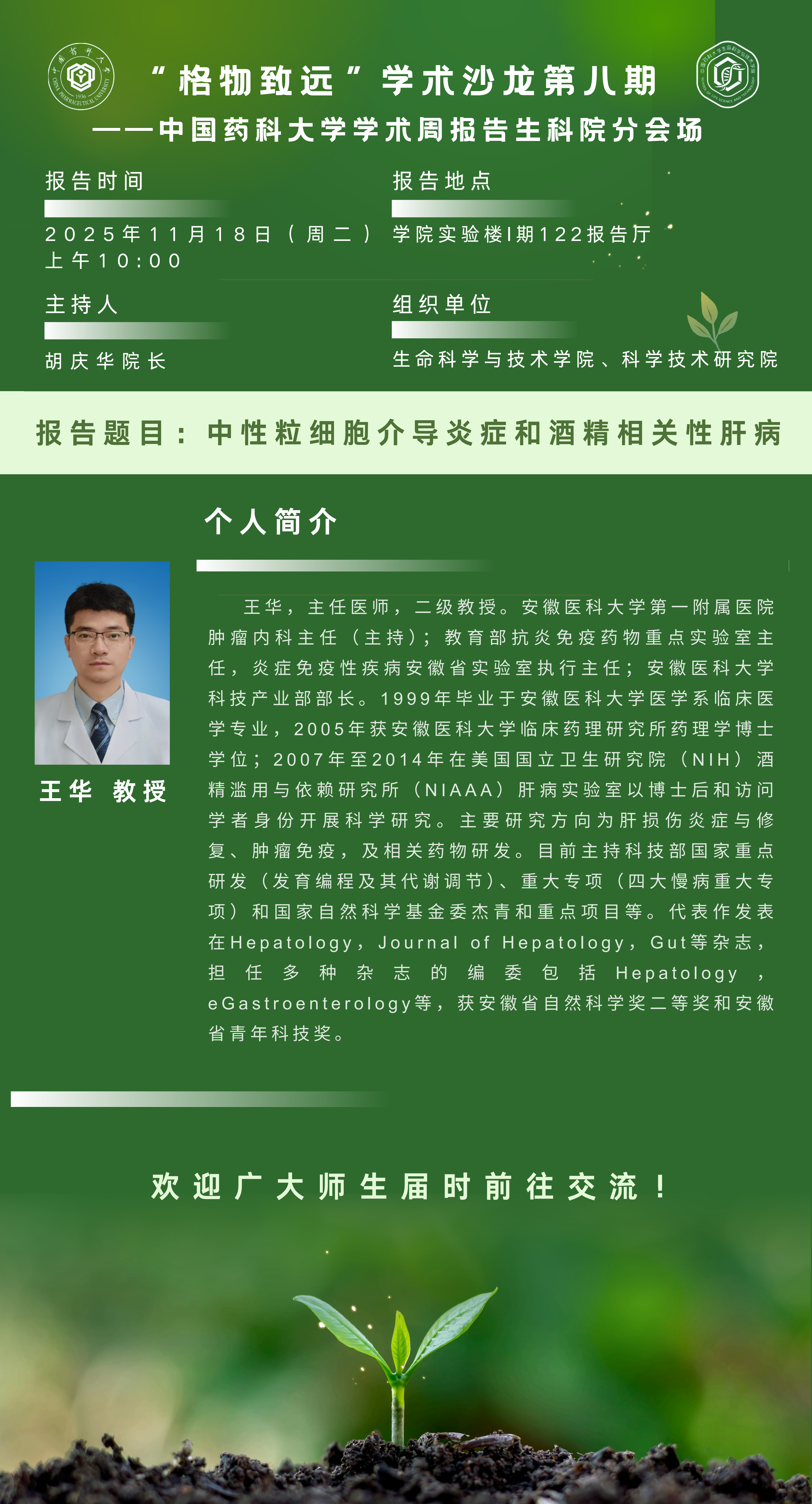 “格物致远”学术沙龙第八期

——中国药科大学学术周报告生科院分会场

报告时间

2025年11月18日（周二）
上午10:00

报告地点

学院实验楼I期122报告厅

主持人

胡庆华院长

组织单位

生命科学与技术学院、科学技术研究院

报告题目：中性粒细胞介导炎症和酒精相关性肝病

个人简介

王华 教授

王华，主任医师，二级教授。安徽医科大学第一附属医院肿瘤内科主任（主持）；教育部抗炎免疫药物重点实验室主任，炎症免疫性疾病安徽省实验室执行主任；安徽医科大学科技产业部部长。1999年毕业于安徽医科大学医学系临床医学专业，2005年获安徽医科大学临床药理研究所药理学博士学位；2007年至2014年在美国国立卫生研究院（NIH）酒精滥用与依赖研究所（NIAAA）肝病实验室以博士后和访问学者身份开展科学研究。主要研究方向为肝损伤炎症与修复、肿瘤免疫，及相关药物研发。目前主持科技部国家重点研发（发育编程及其代谢调节）、重大专项（四大慢病重大专项）和国家自然科学基金委杰青和重点项目等。代表作发表在Hepatology，Journal of Hepatology，Gut等杂志，担任多种杂志的编委包括Hepatology，eGastroenterology等，获安徽省自然科学奖二等奖和安徽省青年科技奖。

欢迎广大师生届时前往交流！